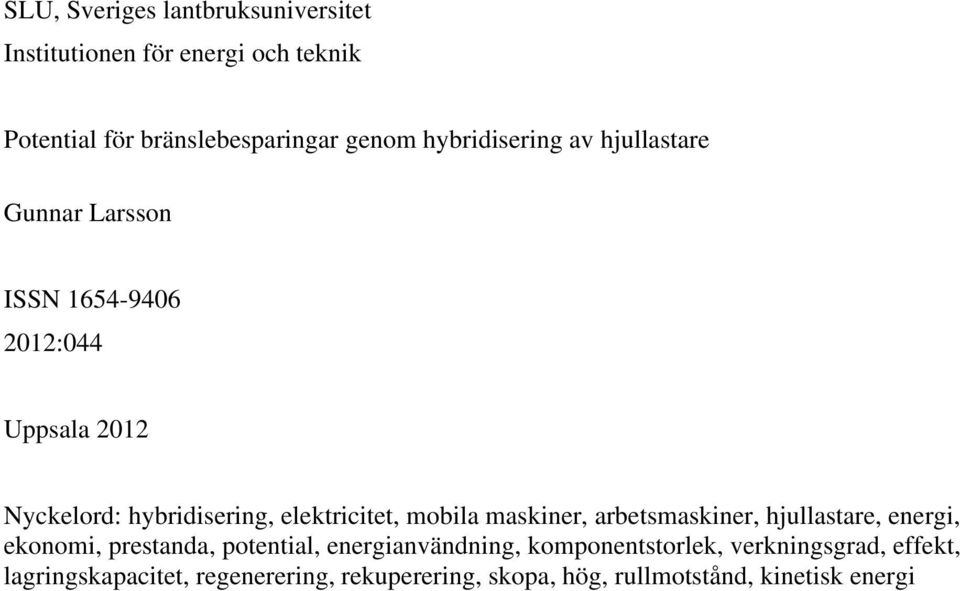 SLU, Sveriges lantbruksuniversitet

Institutionen för energi och teknik

Potential för bränslebesparingar genom hybridisering av hjullastare

Gunnar Larsson

ISSN 1654-9406

2012:044

Uppsala 2012

Nyckelord: hybridisering, elektricitet, mobila maskiner, arbetsmaskiner, hjullastare, energi, ekonomi, prestanda, potential, energianvändning, komponentstorlek, verkningsgrad, effekt, lagringskapacitet, regenerering, rekuperering, skopa, hög, rullmotstånd, kinetisk energi